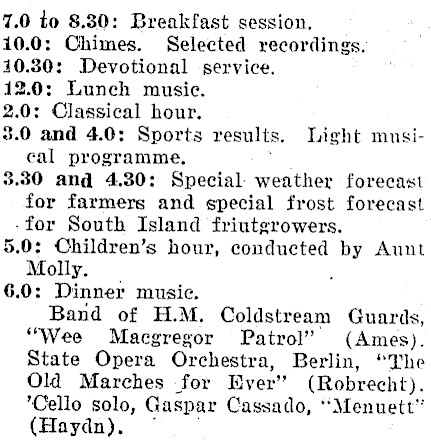 7.0 to 8.30: Breakfast session.
10.0: Chimes. Selected recordings.
10.30: Devotional service.
12.0: Lunch music.
2.0: Classical hour.
3.0 and 4.0: Sports results. Light musical programme.
3.30 and 4.30: Special weather forecast for farmers and special frost forecast for South Island friutgrowers.
5.0: Children's hour, conducted by Aunt Molly.
6.0: Dinner music.

Band of H.M. Coldstream Guards, "Wee Macgregor Patrol" (Ames). State Opera Orchestra, Berlin, "The Old Marches for Ever" (Robrecht). 'Cello solo, Gaspar Cassado, "Menuett" (Haydn).